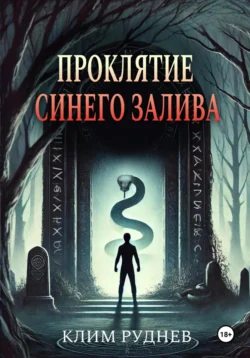 ПРОКЛЯТИЕ
СИНЕГО ЗАЛИВА

КЛИМ РУДНЕВ

18+